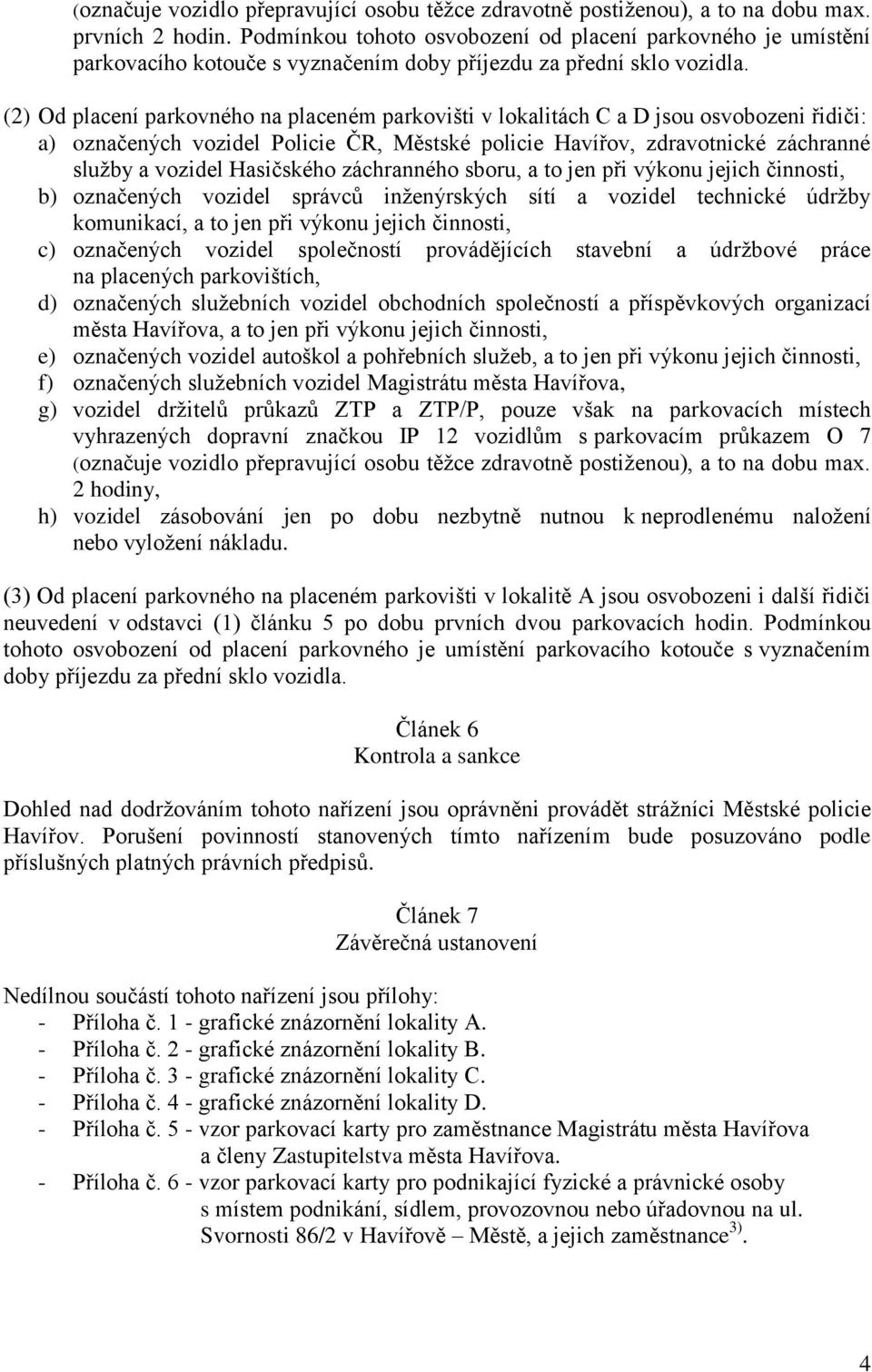 (označuje vozidlo přepravující osobu těžce zdravotně postiženou), a to na dobu max. prvních 2 hodin. Podmínkou tohoto osvobození od placení parkovného je umístění parkovacího kotouče s vyznačením doby příjezdu za přední sklo vozidla.

(2) Od placení parkovného na placeném parkovišti v lokalitách C a D jsou osvobozeni řidiči:
a) označených vozidel Policie ČR, Městské policie Havířov, zdravotnické záchranné služby a vozidel Hasičského záchranného sboru, a to jen při výkonu jejich činnosti,
b) označených vozidel správců inženýrských sítí a vozidel technické údržby komunikací, a to jen při výkonu jejich činnosti,
c) označených vozidel společností provádějících stavební a údržbové práce na placených parkovištích,
d) označených služebních vozidel obchodních společností a příspěvkových organizací města Havířova, a to jen při výkonu jejich činnosti,
e) označených vozidel autoškol a pohřebních služeb, a to jen při výkonu jejich činnosti,
f) označených služebních vozidel Magistrátu města Havířova,
g) vozidel držitelů průkazů ZTP a ZTP/P, pouze však na parkovacích místech vyhrazených dopravní značkou IP 12 vozidlům s parkovacím průkazem O 7 (označuje vozidlo přepravující osobu těžce zdravotně postiženou), a to na dobu max. 2 hodiny,
h) vozidel zásobování jen po dobu nezbytně nutnou k neprodlenému naložení nebo vyložení nákladu.

(3) Od placení parkovného na placeném parkovišti v lokalitě A jsou osvobozeni i další řidiči neuvedení v odstavci (1) článku 5 po dobu prvních dvou parkovacích hodin. Podmínkou tohoto osvobození od placení parkovného je umístění parkovacího kotouče s vyznačením doby příjezdu za přední sklo vozidla.

Článek 6
Kontrola a sankce

Dohled nad dodržováním tohoto nařízení jsou oprávněni provádět strážníci Městské policie Havířov. Porušení povinností stanovených tímto nařízením bude posuzováno podle příslušných platných právních předpisů.

Článek 7
Závěrečná ustanovení

Nedílnou součástí tohoto nařízení jsou přílohy:
- Příloha č. 1 - grafické znázornění lokality A.
- Příloha č. 2 - grafické znázornění lokality B.
- Příloha č. 3 - grafické znázornění lokality C.
- Příloha č. 4 - grafické znázornění lokality D.
- Příloha č. 5 - vzor parkovací karty pro zaměstnance Magistrátu města Havířova a členy Zastupitelstva města Havířova.
- Příloha č. 6 - vzor parkovací karty pro podnikající fyzické a právnické osoby s místem podnikání, sídlem, provozovnou nebo úřadovnou na ul. Svornosti 86/2 v Havířově – Městě, a jejich zaměstnance$^{3)}$.

4